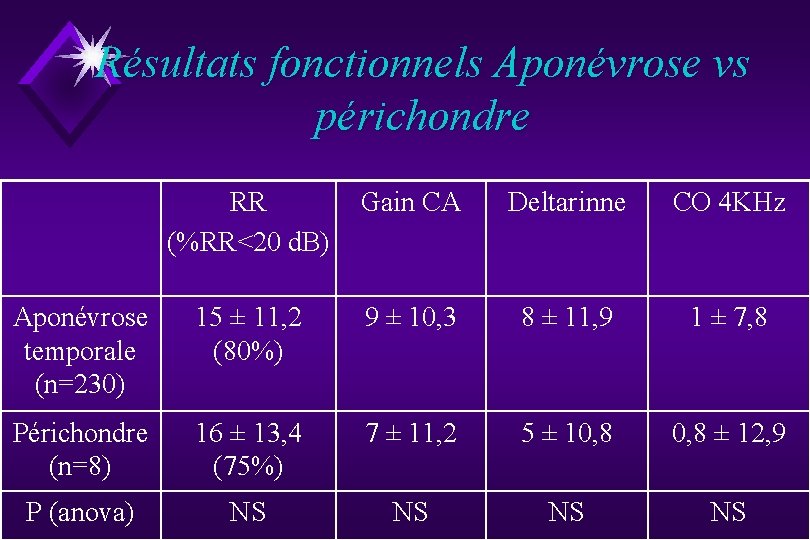 Résultats fonctionnels Aponévrose vs périchondre

|  | RR (%RR<20 dB) | Gain CA | Deltarinne | CO 4KHz |
|---|---|---|---|---|
| Aponévrose temporale (n=230) | 15 ± 11,2 (80%) | 9 ± 10,3 | 8 ± 11,9 | 1 ± 7,8 |
| Périchondre (n=8) | 16 ± 13,4 (75%) | 7 ± 11,2 | 5 ± 10,8 | 0,8 ± 12,9 |
| P (anova) | NS | NS | NS | NS |